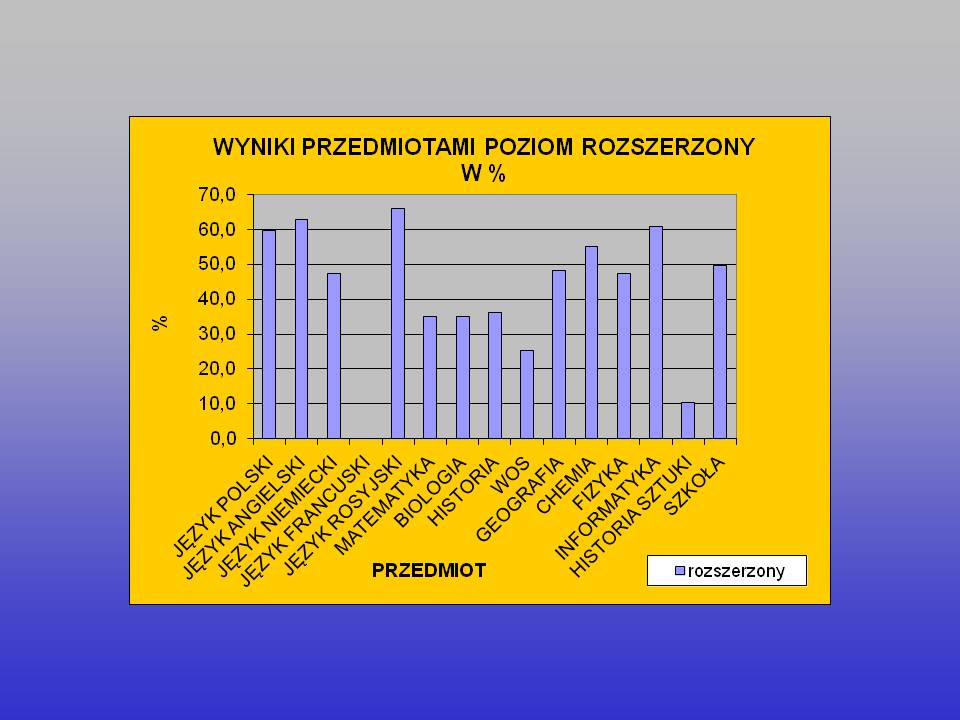 WYNIKI PRZEDMIOTAMI POZIOM ROZSZERZONY
W %

70,0
60,0
50,0
40,0
30,0
20,0
10,0
0,0

%

JĘZYK POLSKI
JĘZYK ANGIELSKI
JĘZYK NIEMIECKI
JĘZYK FRANCUSKI
JĘZYK ROSYJSKI
MATEMATYKA
BIOLOGIA
HISTORIA
WOS
GEOGRAFIA
CHEMIA
FIZYKA
INFORMATYKA
HISTORIA SZTUKI
SZKOŁA

PRZEDMIOT

rozszerzony